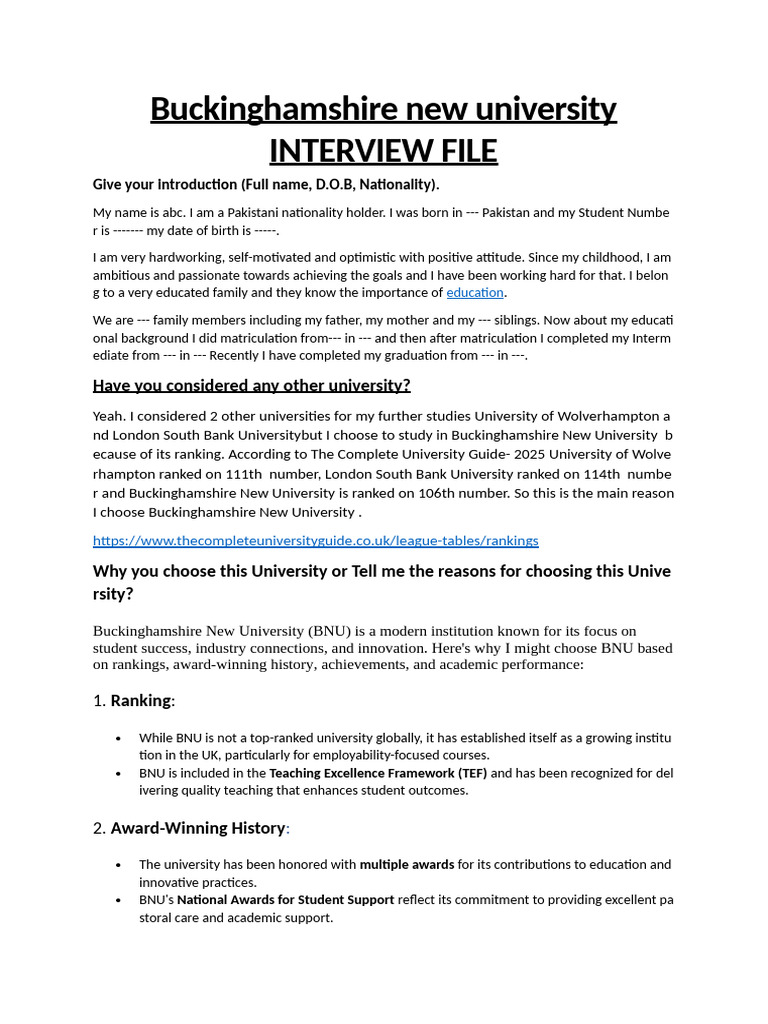 Buckinghamshire new university INTERVIEW FILE

Give your introduction (Full name, D.O.B, Nationality).

My name is abc. I am a Pakistani nationality holder. I was born in --- Pakistan and my Student Number is ------- my date of birth is -----.

I am very hardworking, self-motivated and optimistic with positive attitude. Since my childhood, I am ambitious and passionate towards achieving the goals and I have been working hard for that. I belong to a very educated family and they know the importance of education.

We are --- family members including my father, my mother and my --- siblings. Now about my educational background I did matriculation from--- in --- and then after matriculation I completed my Intermediate from --- in --- Recently I have completed my graduation from --- in ---.

Have you considered any other university?

Yeah. I considered 2 other universities for my further studies University of Wolverhampton and London South Bank Universitybut I choose to study in Buckinghamshire New University because of its ranking. According to The Complete University Guide- 2025 University of Wolverhampton ranked on 111th number, London South Bank University ranked on 114th number and Buckinghamshire New University is ranked on 106th number. So this is the main reason I choose Buckinghamshire New University .

https://www.thecompleteuniversityguide.co.uk/league-tables/rankings

Why you choose this University or Tell me the reasons for choosing this University?

Buckinghamshire New University (BNU) is a modern institution known for its focus on student success, industry connections, and innovation. Here's why I might choose BNU based on rankings, award-winning history, achievements, and academic performance:

1. Ranking:

• While BNU is not a top-ranked university globally, it has established itself as a growing institution in the UK, particularly for employability-focused courses.
• BNU is included in the Teaching Excellence Framework (TEF) and has been recognized for delivering quality teaching that enhances student outcomes.

2. Award-Winning History:

• The university has been honored with multiple awards for its contributions to education and innovative practices.
• BNU's National Awards for Student Support reflect its commitment to providing excellent pastoral care and academic support.